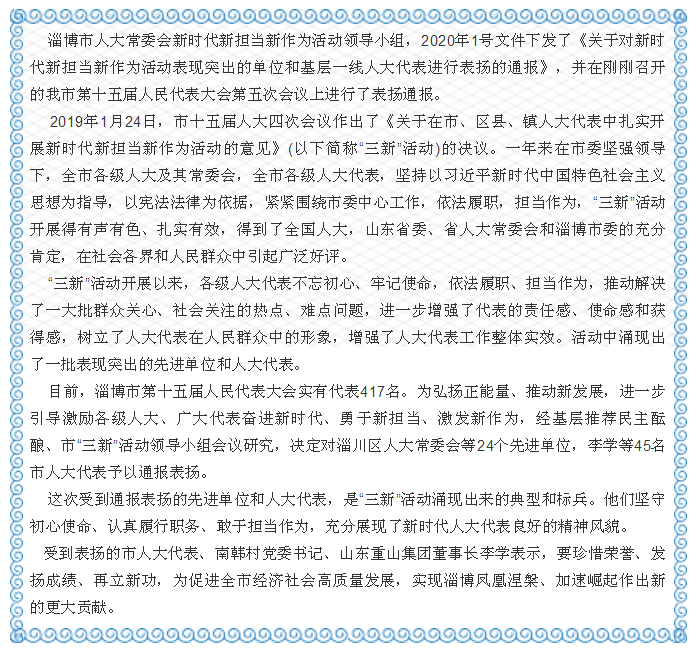 淄博市人大常委会新时代新担当新作为活动领导小组，2020年1号文件下发了《关于对新时代新担当新作为活动表现突出的单位和基层一线人大代表进行表扬的通报》，并在刚刚召开的我市第十五届人民代表大会第五次会议上进行了表扬通报。

2019年1月24日，市十五届人大四次会议作出了《关于在市、区县、镇人大代表中扎实开展新时代新担当新作为活动的意见》(以下简称“三新”活动)的决议。一年来在市委坚强领导下，全市各级人大及其常委会，全市各级人大代表，坚持以习近平新时代中国特色社会主义思想为指导，以宪法法律为依据，紧紧围绕市委中心工作，依法履职，担当作为，“三新”活动开展得有声有色、扎实有效，得到了全国人大，山东省委、省人大常委会和淄博市委的充分肯定，在社会各界和人民群众中引起广泛好评。

“三新”活动开展以来，各级人大代表不忘初心、牢记使命，依法履职、担当作为，推动解决了一大批群众关心、社会关注的热点、难点问题，进一步增强了代表的责任感、使命感和获得感，树立了人大代表在人民群众中的形象，增强了人大代表工作整体实效。活动中涌现出了一批表现突出的先进单位和人大代表。

目前，淄博市第十五届人民代表大会实有代表417名。为弘扬正能量、推动新发展，进一步引导激励各级人大、广大代表奋进新时代、勇于新担当、激发新作为，经基层推荐民主酝酿、市“三新”活动领导小组会议研究，决定对淄川区人大常委会等24个先进单位，李学等45名市人大代表予以通报表扬。

这次受到通报表扬的先进单位和人大代表，是“三新”活动涌现出来的典型和标兵。他们坚守初心使命、认真履行职务、敢于担当作为，充分展现了新时代人大代表良好的精神风貌。

受到表扬的市人大代表、南韩村党委书记、山东重山集团董事长李学表示，要珍惜荣誉、发扬成绩、再立新功，为促进全市经济社会高质量发展，实现淄博凤凰涅槃、加速崛起作出新的更大贡献。